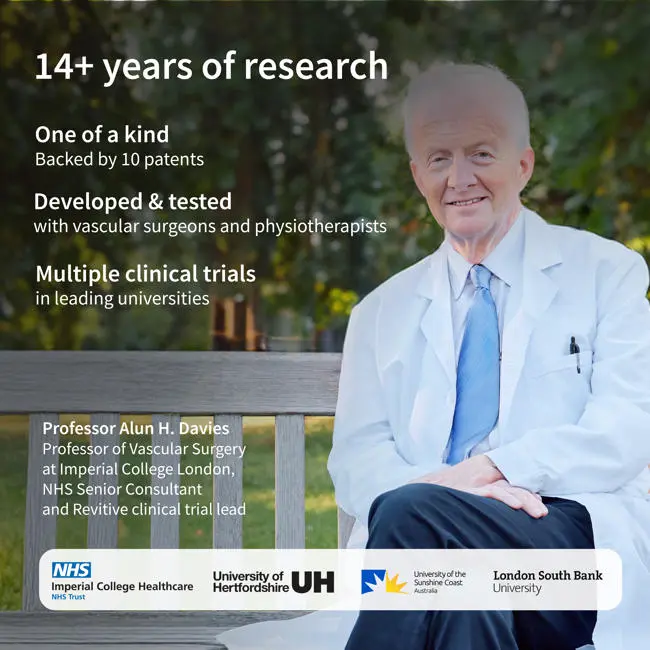 14+ years of research

One of a kind
Backed by 10 patents

Developed & tested
with vascular surgeons and physiotherapists

Multiple clinical trials
in leading universities

Professor Alun H. Davies
Professor of Vascular Surgery
at Imperial College London,
NHS Senior Consultant
and Revitive clinical trial lead

NHS
Imperial College Healthcare
NHS Trust

University of Hertfordshire UH

University of the Sunshine Coast Australia

London South Bank University